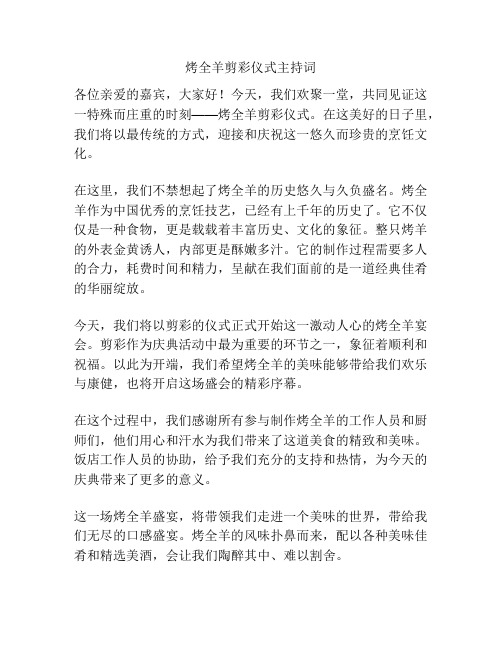 烤全羊剪彩仪式主持词

各位亲爱的嘉宾，大家好！今天，我们欢聚一堂，共同见证这一特殊而庄重的时刻——烤全羊剪彩仪式。在这美好的日子里，我们将以最传统的方式，迎接和庆祝这一悠久而珍贵的烹饪文化。

在这里，我们不禁想起了烤全羊的历史悠久与久负盛名。烤全羊作为中国优秀的烹饪技艺，已经有上千年的历史了。它不仅仅是一种食物，更是载载着丰富历史、文化的象征。整只烤羊的外表金黄诱人，内部更是酥嫩多汁。它的制作过程需要多人的合力，耗费时间和精力，呈献在我们面前的是一道经典佳肴的华丽绽放。

今天，我们将以剪彩的仪式正式开始这一激动人心的烤全羊宴会。剪彩作为庆典活动中最为重要的环节之一，象征着顺利和祝福。以此为开端，我们希望烤全羊的美味能够带给我们欢乐与康健，也将开启这场盛会的精彩序幕。

在这个过程中，我们感谢所有参与制作烤全羊的工作人员和厨师们，他们用心和汗水为我们带来了这道美食的精致和美味。饭店工作人员的协助，给予我们充分的支持和热情，为今天的庆典带来了更多的意义。

这一场烤全羊盛宴，将带领我们走进一个美味的世界，带给我们无尽的口感盛宴。烤全羊的风味扑鼻而来，配以各种美味佳肴和精选美酒，会让我们陶醉其中、难以割舍。